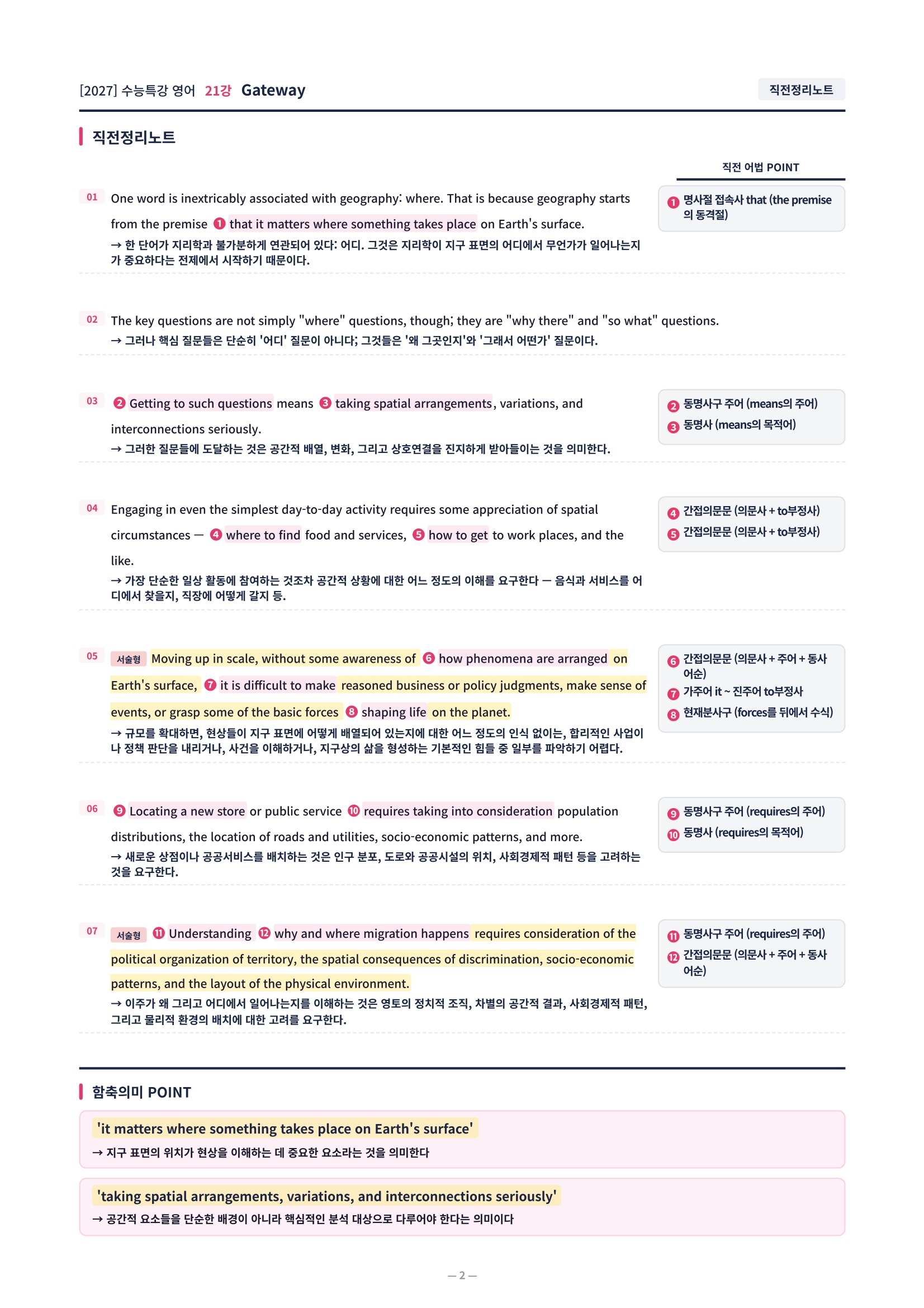 [2027] 수능특강 영어 21강 Gateway

직전정리노트

직전정리노트

직전 어법 POINT

01 One word is inextricably associated with geography: where. That is because geography starts from the premise ❶ that it matters where something takes place on Earth's surface.
→ 한 단어가 지리학과 불가분하게 연관되어 있다: 어디. 그것은 지리학이 지구 표면의 어디에서 무언가가 일어나는지가 중요하다는 전제에서 시작하기 때문이다.

❶ 명사절 접속사 that (the premise의 동격절)

02 The key questions are not simply "where" questions, though; they are "why there" and "so what" questions.
→ 그러나 핵심 질문들은 단순히 '어디' 질문이 아니다; 그것들은 '왜 그곳인지'와 '그래서 어떤가' 질문이다.

03 ❷ Getting to such questions means ❸ taking spatial arrangements, variations, and interconnections seriously.
→ 그러한 질문들에 도달하는 것은 공간적 배열, 변화, 그리고 상호연결을 진지하게 받아들이는 것을 의미한다.

❷ 동명사구 주어 (means의 주어)
❸ 동명사 (means의 목적어)

04 Engaging in even the simplest day-to-day activity requires some appreciation of spatial circumstances — ❹ where to find food and services, ❺ how to get to work places, and the like.
→ 가장 단순한 일상 활동에 참여하는 것조차 공간적 상황에 대한 어느 정도의 이해를 요구한다 — 음식과 서비스를 어디에서 찾을지, 직장에 어떻게 갈지 등.

❹ 간접의문문 (의문사 + to부정사)
❺ 간접의문문 (의문사 + to부정사)

05 서술형 Moving up in scale, without some awareness of ❻ how phenomena are arranged on Earth's surface, ❼ it is difficult to make reasoned business or policy judgments, make sense of events, or grasp some of the basic forces ❽ shaping life on the planet.
→ 규모를 확대하면, 현상들이 지구 표면에 어떻게 배열되어 있는지에 대한 어느 정도의 인식 없이는, 합리적인 사업이나 정책 판단을 내리거나, 사건을 이해하거나, 지구상의 삶을 형성하는 기본적인 힘들 중 일부를 파악하기 어렵다.

❻ 간접의문문 (의문사 + 주어 + 동사 어순)
❼ 가주어 it ~ 진주어 to부정사
❽ 현재분사구 (forces를 뒤에서 수식)

06 ❾ Locating a new store or public service ❿ requires taking into consideration population distributions, the location of roads and utilities, socio-economic patterns, and more.
→ 새로운 상점이나 공공서비스를 배치하는 것은 인구 분포, 도로와 공공시설의 위치, 사회경제적 패턴 등을 고려하는 것을 요구한다.

❾ 동명사구 주어 (requires의 주어)
❿ 동명사 (requires의 목적어)

07 서술형 ⓫ Understanding ⓬ why and where migration happens requires consideration of the political organization of territory, the spatial consequences of discrimination, socio-economic patterns, and the layout of the physical environment.
→ 이주가 왜 그리고 어디에서 일어나는지를 이해하는 것은 영토의 정치적 조직, 차별의 공간적 결과, 사회경제적 패턴, 그리고 물리적 환경의 배치에 대한 고려를 요구한다.

⓫ 동명사구 주어 (requires의 주어)
⓬ 간접의문문 (의문사 + 주어 + 동사 어순)

함축의미 POINT

'it matters where something takes place on Earth's surface'
→ 지구 표면의 위치가 현상을 이해하는 데 중요한 요소라는 것을 의미한다

'taking spatial arrangements, variations, and interconnections seriously'
→ 공간적 요소들을 단순한 배경이 아니라 핵심적인 분석 대상으로 다루어야 한다는 의미이다

— 2 —